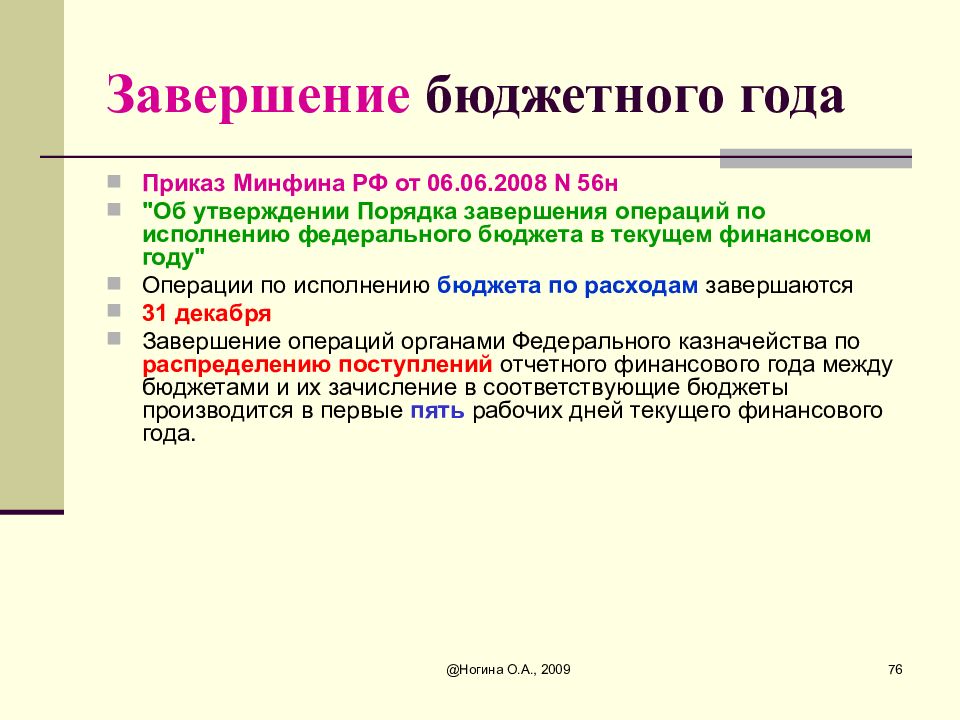 Завершение бюджетного года

Приказ Минфина РФ от 06.06.2008 N 56н

"Об утверждении Порядка завершения операций по исполнению федерального бюджета в текущем финансовом году"

Операции по исполнению бюджета по расходам завершаются

31 декабря

Завершение операций органами Федерального казначейства по распределению поступлений отчетного финансового года между бюджетами и их зачисление в соответствующие бюджеты производится в первые пять рабочих дней текущего финансового года.

@Ногина О.А., 2009

76